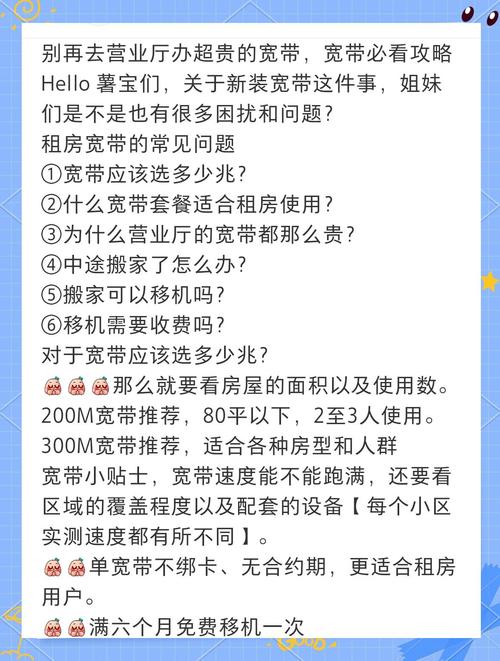 别再去营业厅办超贵的宽带，宽带必看攻略
Hello 薯宝们，关于新装宽带这件事，姐妹们是不是也有很多困扰和问题？
租房宽带的常见问题
①宽带应该选多少兆？
②什么宽带套餐适合租房使用？
③为什么营业厅的宽带都那么贵？
④中途搬家了怎么办？
⑤搬家可以移机吗？
⑥移机需要收费吗？
对于宽带应该选多少兆？
那么就要看房屋的面积以及使用数。
200M宽带推荐，80平以下，2至3人使用。
300M宽带推荐，适合各种房型和人群
宽带小贴士，宽带速度能不能跑满，还要看区域的覆盖程度以及配套的设备【每个小区实测速度都有所不同】。
单宽带不绑卡、无合约期，更适合租房用户。
满六个月免费移机一次